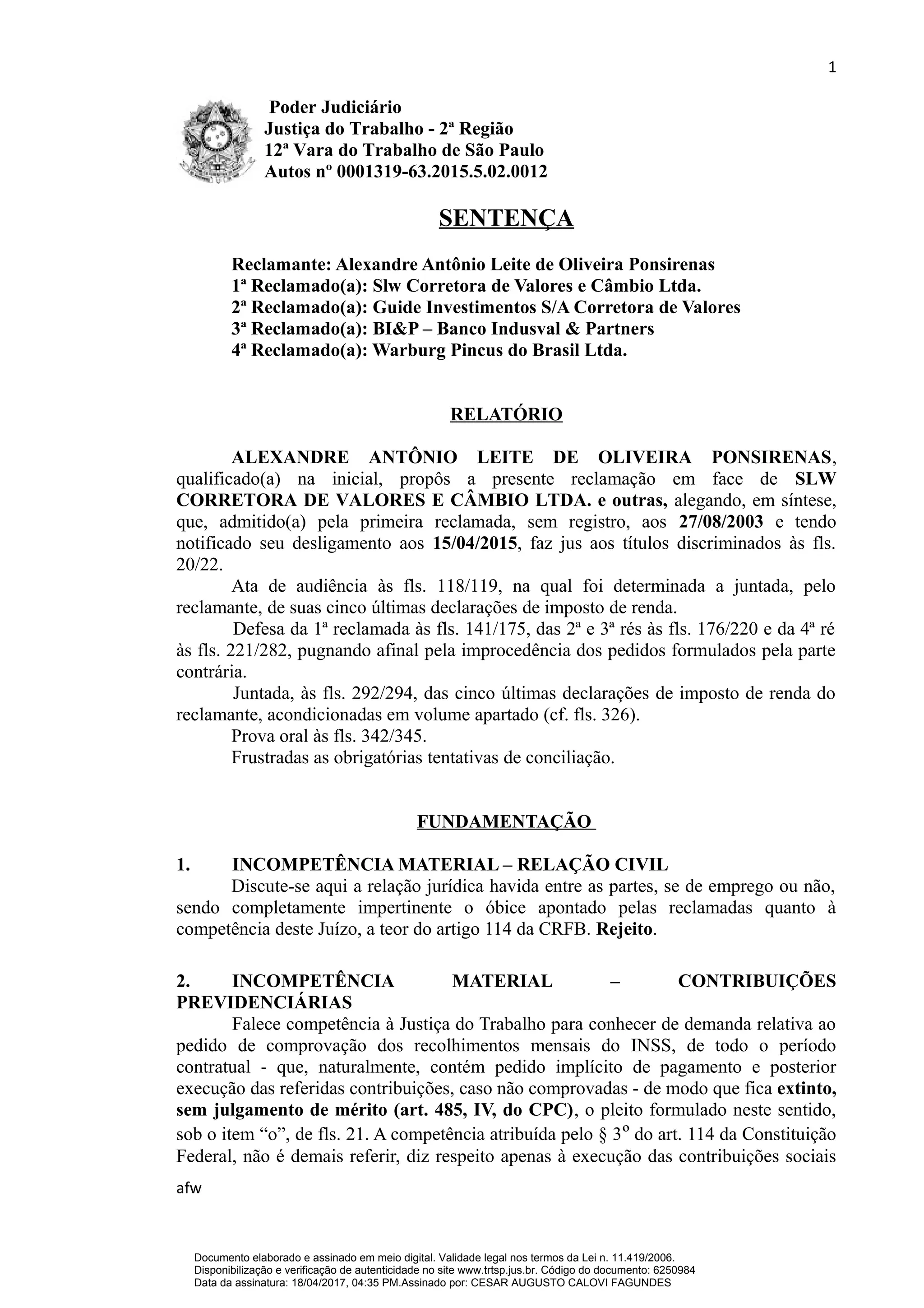 1

Poder Judiciário
Justiça do Trabalho - 2ª Região
12ª Vara do Trabalho de São Paulo
Autos nº 0001319-63.2015.5.02.0012

SENTENÇA

Reclamante: Alexandre Antônio Leite de Oliveira Ponsirenas
1ª Reclamado(a): Slw Corretora de Valores e Câmbio Ltda.
2ª Reclamado(a): Guide Investimentos S/A Corretora de Valores
3ª Reclamado(a): BI&P – Banco Indusval & Partners
4ª Reclamado(a): Warburg Pincus do Brasil Ltda.

RELATÓRIO

ALEXANDRE ANTÔNIO LEITE DE OLIVEIRA PONSIRENAS, qualificado(a) na inicial, propôs a presente reclamação em face de SLW CORRETORA DE VALORES E CÂMBIO LTDA. e outras, alegando, em síntese, que, admitido(a) pela primeira reclamada, sem registro, aos 27/08/2003 e tendo notificado seu desligamento aos 15/04/2015, faz jus aos títulos discriminados às fls. 20/22.

Ata de audiência às fls. 118/119, na qual foi determinada a juntada, pelo reclamante, de suas cinco últimas declarações de imposto de renda.

Defesa da 1ª reclamada às fls. 141/175, das 2ª e 3ª rés às fls. 176/220 e da 4ª ré às fls. 221/282, pugnando afinal pela improcedência dos pedidos formulados pela parte contrária.

Juntada, às fls. 292/294, das cinco últimas declarações de imposto de renda do reclamante, acondicionadas em volume apartado (cf. fls. 326).

Prova oral às fls. 342/345.

Frustradas as obrigatórias tentativas de conciliação.

FUNDAMENTAÇÃO

1. INCOMPETÊNCIA MATERIAL – RELAÇÃO CIVIL

Discute-se aqui a relação jurídica havida entre as partes, se de emprego ou não, sendo completamente impertinente o óbice apontado pelas reclamadas quanto à competência deste Juízo, a teor do artigo 114 da CRFB. Rejeito.

2. INCOMPETÊNCIA MATERIAL – CONTRIBUIÇÕES PREVIDENCIÁRIAS

Falece competência à Justiça do Trabalho para conhecer de demanda relativa ao pedido de comprovação dos recolhimentos mensais do INSS, de todo o período contratual - que, naturalmente, contém pedido implícito de pagamento e posterior execução das referidas contribuições, caso não comprovadas - de modo que fica extinto, sem julgamento de mérito (art. 485, IV, do CPC), o pleito formulado neste sentido, sob o item “o”, de fls. 21. A competência atribuída pelo § 3º do art. 114 da Constituição Federal, não é demais referir, diz respeito apenas à execução das contribuições sociais

afw

Documento elaborado e assinado em meio digital. Validade legal nos termos da Lei n. 11.419/2006.
Disponibilização e verificação de autenticidade no site www.trtsp.jus.br. Código do documento: 6250984
Data da assinatura: 18/04/2017, 04:35 PM.Assinado por: CESAR AUGUSTO CALOVI FAGUNDES